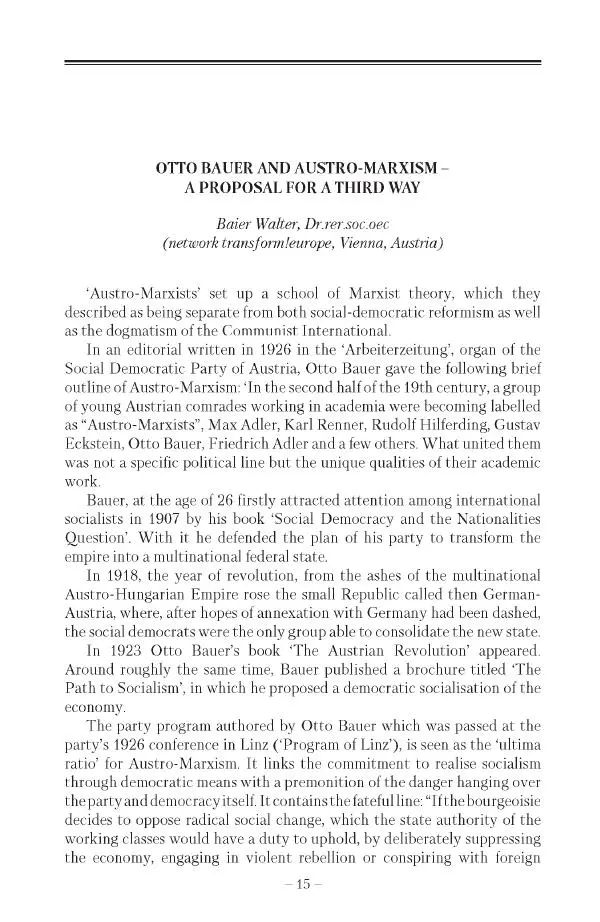 OTTO BAUER AND AUSTRO-MARXISM – A PROPOSAL FOR A THIRD WAY

Baier Walter, Dr.rer.soc.oec
(network transform!europe, Vienna, Austria)

'Austro-Marxists' set up a school of Marxist theory, which they described as being separate from both social-democratic reformism as well as the dogmatism of the Communist International.

In an editorial written in 1926 in the 'Arbeiterzeitung', organ of the Social Democratic Party of Austria, Otto Bauer gave the following brief outline of Austro-Marxism: 'In the second half of the 19th century, a group of young Austrian comrades working in academia were becoming labelled as "Austro-Marxists", Max Adler, Karl Renner, Rudolf Hilferding, Gustav Eckstein, Otto Bauer, Friedrich Adler and a few others. What united them was not a specific political line but the unique qualities of their academic work.

Bauer, at the age of 26 firstly attracted attention among international socialists in 1907 by his book 'Social Democracy and the Nationalities Question'. With it he defended the plan of his party to transform the empire into a multinational federal state.

In 1918, the year of revolution, from the ashes of the multinational Austro-Hungarian Empire rose the small Republic called then German-Austria, where, after hopes of annexation with Germany had been dashed, the social democrats were the only group able to consolidate the new state.

In 1923 Otto Bauer's book 'The Austrian Revolution' appeared. Around roughly the same time, Bauer published a brochure titled 'The Path to Socialism', in which he proposed a democratic socialisation of the economy.

The party program authored by Otto Bauer which was passed at the party's 1926 conference in Linz ('Program of Linz'), is seen as the 'ultima ratio' for Austro-Marxism. It links the commitment to realise socialism through democratic means with a premonition of the danger hanging over the party and democracy itself. It contains the fateful line: "If the bourgeoisie decides to oppose radical social change, which the state authority of the working classes would have a duty to uphold, by deliberately suppressing the economy, engaging in violent rebellion or conspiring with foreign

– 15 –